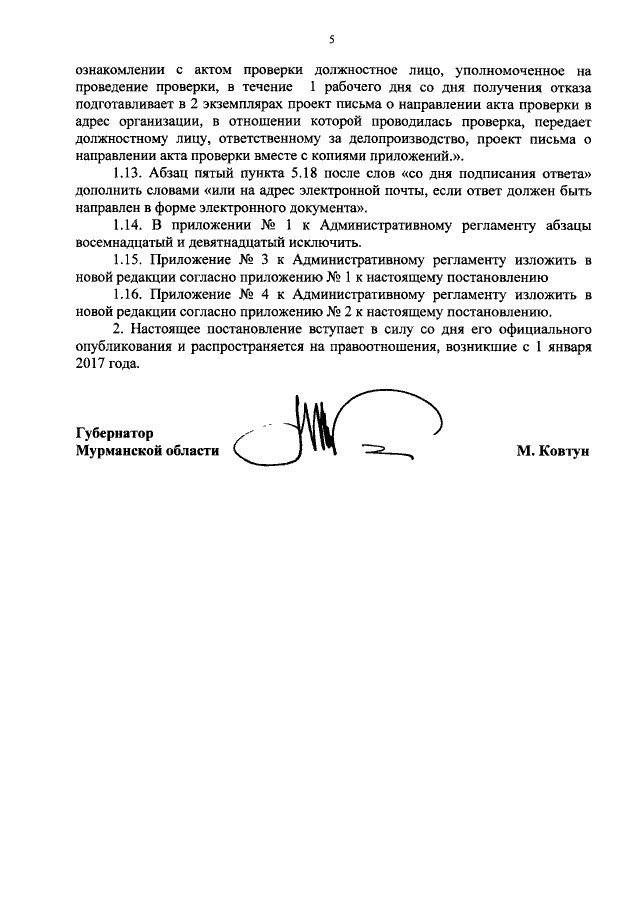 5

ознакомлении с актом проверки должностное лицо, уполномоченное на проведение проверки, в течение 1 рабочего дня со дня получения отказа подготавливает в 2 экземплярах проект письма о направлении акта проверки в адрес организации, в отношении которой проводилась проверка, передает должностному лицу, ответственному за делопроизводство, проект письма о направлении акта проверки вместе с копиями приложений.».

1.13. Абзац пятый пункта 5.18 после слов «со дня подписания ответа» дополнить словами «или на адрес электронной почты, если ответ должен быть направлен в форме электронного документа».

1.14. В приложении № 1 к Административному регламенту абзацы восемнадцатый и девятнадцатый исключить.

1.15. Приложение № 3 к Административному регламенту изложить в новой редакции согласно приложению № 1 к настоящему постановлению

1.16. Приложение № 4 к Административному регламенту изложить в новой редакции согласно приложению № 2 к настоящему постановлению.

2. Настоящее постановление вступает в силу со дня его официального опубликования и распространяется на правоотношения, возникшие с 1 января 2017 года.

Губернатор
Мурманской области М. Ковтун